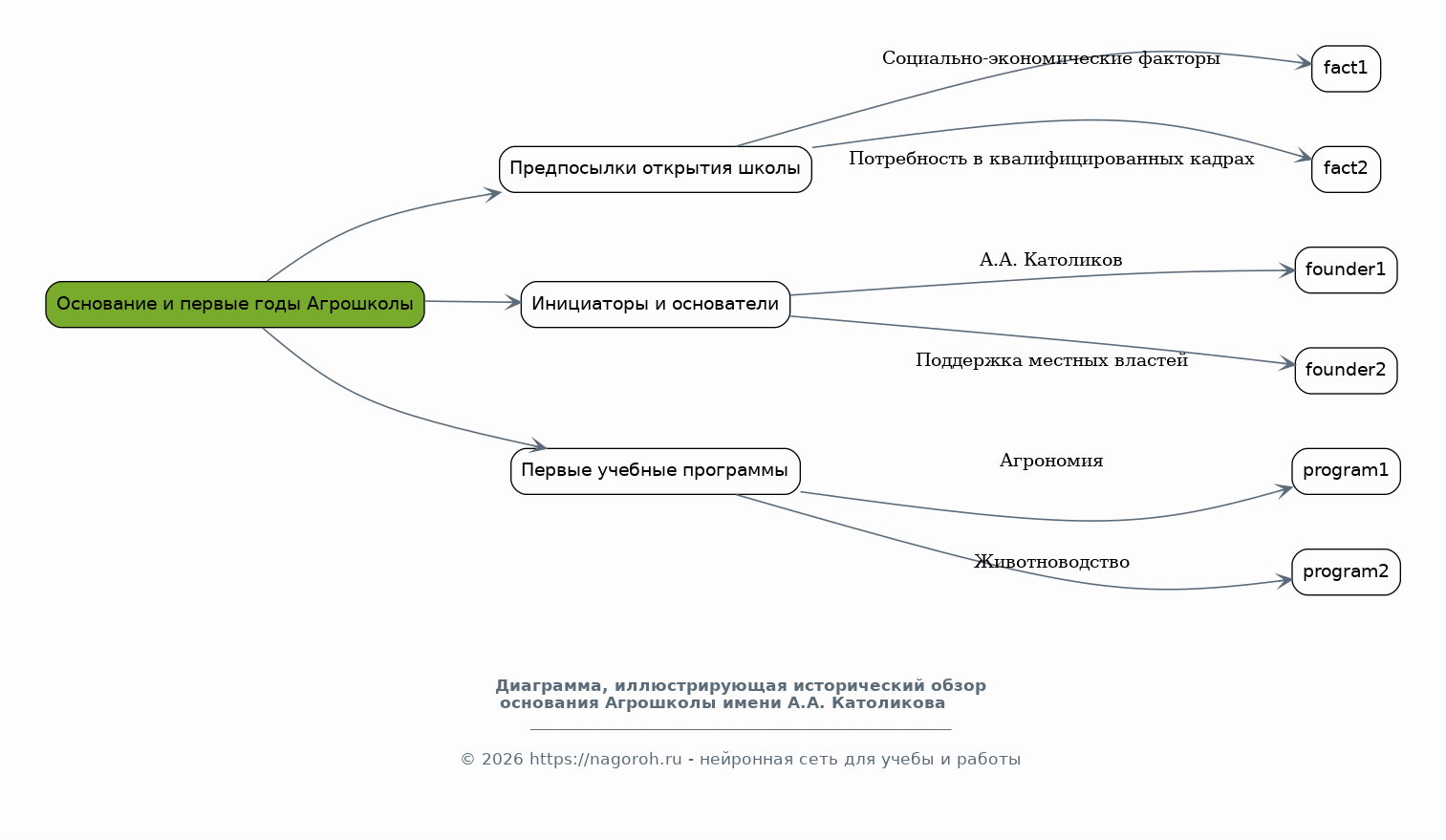 Основание и первые годы Агрошколы

Предпосылки открытия школы

Социально-экономические факторы

fact1

Потребность в квалифицированных кадрах

fact2

Инициаторы и основатели

А.А. Католиков

founder1

Поддержка местных властей

founder2

Первые учебные программы

Агрономия

program1

Животноводство

program2

Диаграмма, иллюстрирующая исторический обзор основания Агрошколы имени А.А. Католикова

© 2026 https://nagoroh.ru - нейронная сеть для учебы и работы